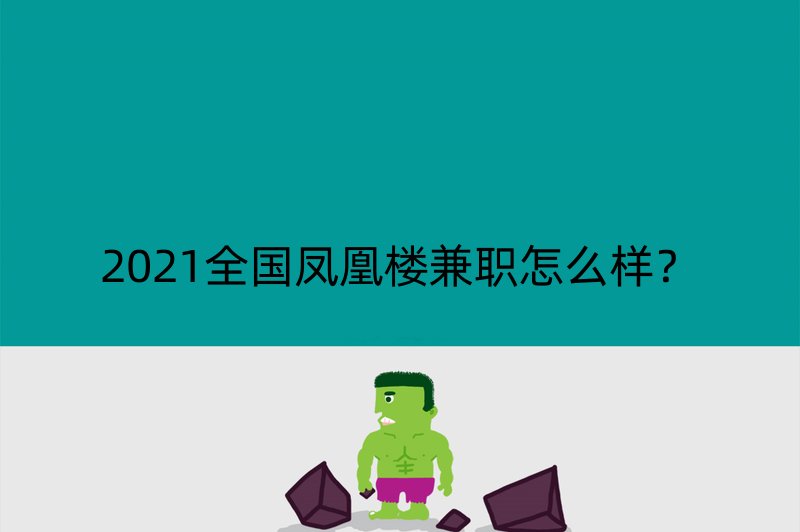 2021全国凤凰楼兼职怎么样?